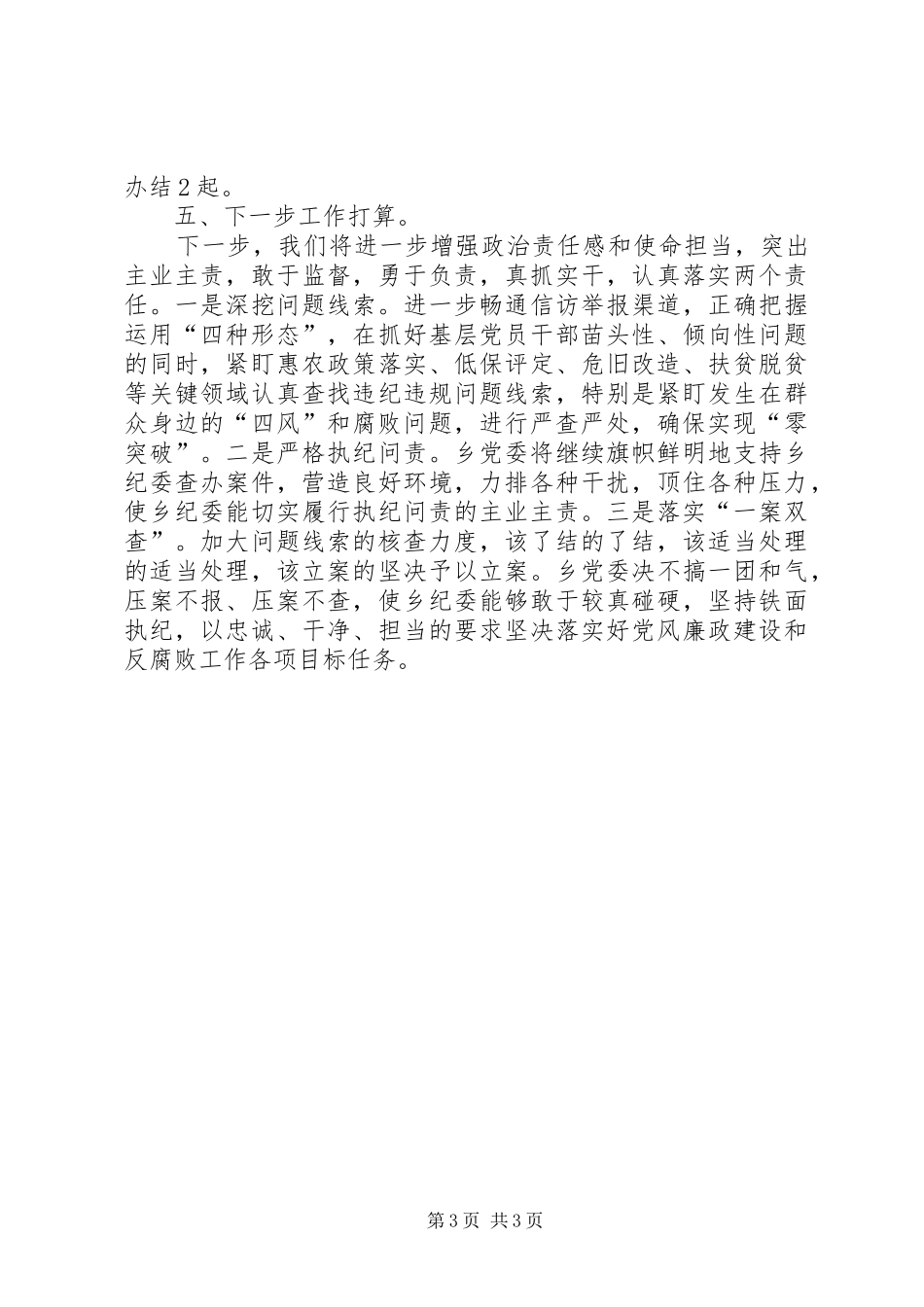 办结2起。

五、下一步工作打算。

下一步，我们将进一步增强政治责任感和使命担当，突出主业主责，敢于监督，勇于负责，真抓实干，认真落实两个责任。一是深挖问题线索。进一步畅通信访举报渠道，正确把握运用“四种形态”，在抓好基层党员干部苗头性、倾向性问题的同时，紧盯惠农政策落实、低保评定、危旧改造、扶贫脱贫等关键领域认真查找违纪违规问题线索，特别是紧盯发生在群众身边的“四风”和腐败问题，进行严查严处，确保实现“零突破”。二是严格执纪问责。乡党委将继续旗帜鲜明地支持乡纪委查办案件，营造良好环境，力排各种干扰，顶住各种压力，使乡纪委能切实履行执纪问责的主业主责。三是落实“一案双查”。加大问题线索的核查力度，该了结的了结，该适当处理的适当处理，该立案的坚决予以立案。乡党委决不搞一团和气，压案不报、压案不查，使乡纪委能够敢于较真碰硬，坚持铁面执纪，以忠诚、干净、担当的要求坚决落实好党风廉政建设和反腐败工作各项目标任务。

第3页 共3页